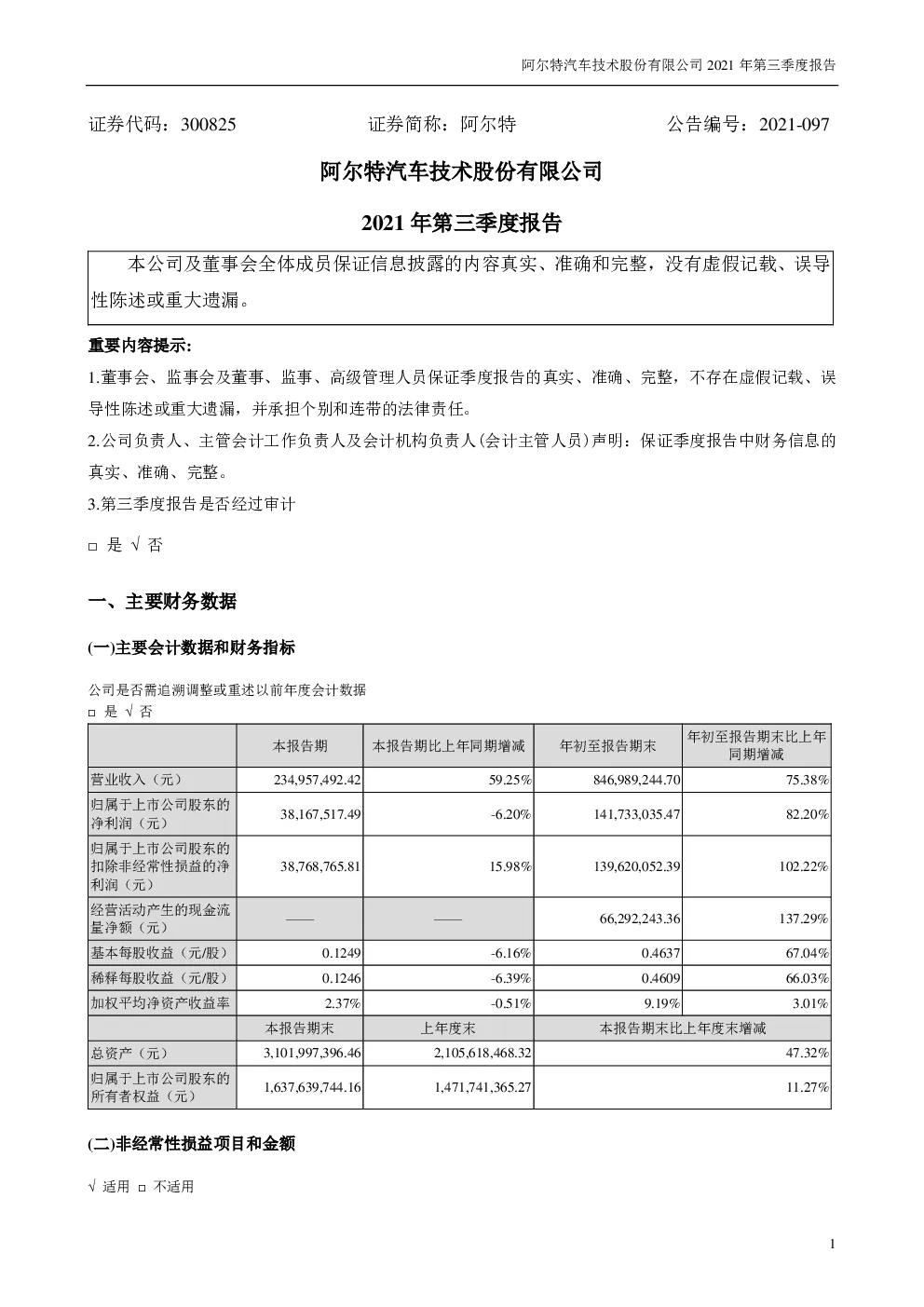 阿尔特汽车技术股份有限公司 2021 年第三季度报告

证券代码：300825 证券简称：阿尔特 公告编号：2021-097

阿尔特汽车技术股份有限公司

2021 年第三季度报告

本公司及董事会全体成员保证信息披露的内容真实、准确和完整，没有虚假记载、误导性陈述或重大遗漏。

重要内容提示:

1.董事会、监事会及董事、监事、高级管理人员保证季度报告的真实、准确、完整，不存在虚假记载、误导性陈述或重大遗漏，并承担个别和连带的法律责任。

2.公司负责人、主管会计工作负责人及会计机构负责人(会计主管人员)声明：保证季度报告中财务信息的真实、准确、完整。

3.第三季度报告是否经过审计

□ 是 √ 否

一、主要财务数据

(一)主要会计数据和财务指标

公司是否需追溯调整或重述以前年度会计数据

□ 是 √ 否

| | 本报告期 | 本报告期比上年同期增减 | 年初至报告期末 | 年初至报告期末比上年同期增减 |
|---|---|---|---|---|
| 营业收入（元） | 234,957,492.42 | 59.25% | 846,989,244.70 | 75.38% |
| 归属于上市公司股东的净利润（元） | 38,167,517.49 | -6.20% | 141,733,035.47 | 82.20% |
| 归属于上市公司股东的扣除非经常性损益的净利润（元） | 38,768,765.81 | 15.98% | 139,620,052.39 | 102.22% |
| 经营活动产生的现金流量净额（元） | —— | —— | 66,292,243.36 | 137.29% |
| 基本每股收益（元/股） | 0.1249 | -6.16% | 0.4637 | 67.04% |
| 稀释每股收益（元/股） | 0.1246 | -6.39% | 0.4609 | 66.03% |
| 加权平均净资产收益率 | 2.37% | -0.51% | 9.19% | 3.01% |
| | 本报告期末 | 上年度末 | 本报告期末比上年度末增减 | |
| 总资产（元） | 3,101,997,396.46 | 2,105,618,468.32 | 47.32% | |
| 归属于上市公司股东的所有者权益（元） | 1,637,639,744.16 | 1,471,741,365.27 | 11.27% | |

(二)非经常性损益项目和金额

√ 适用 □ 不适用

1